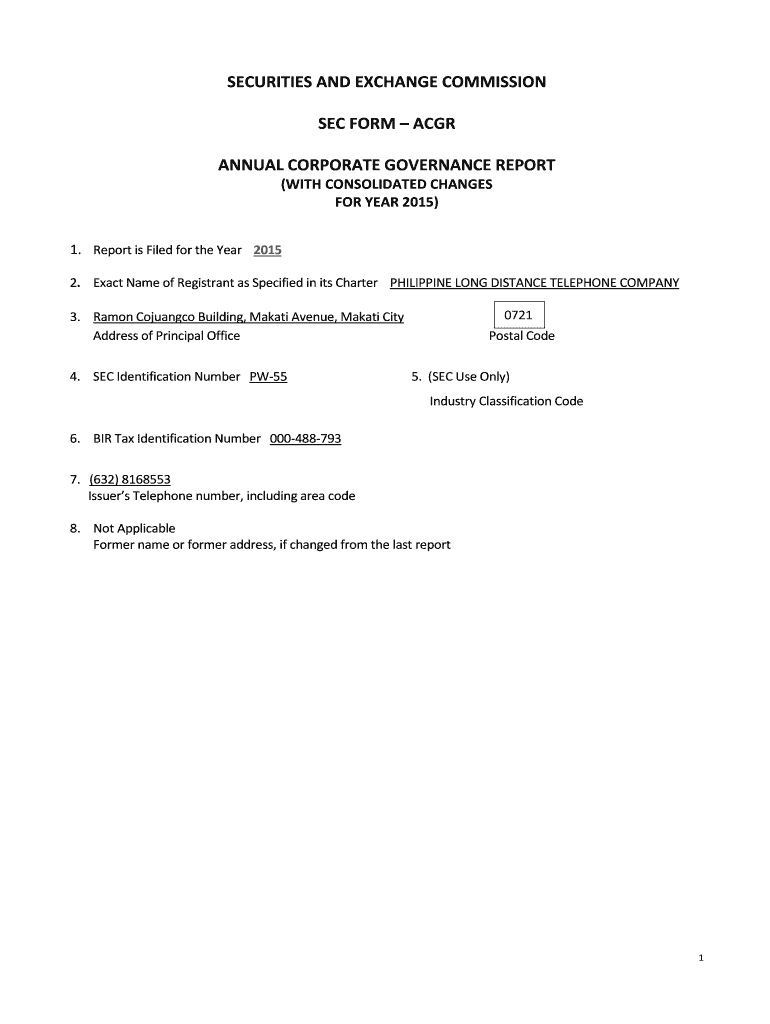 SECURITIES AND EXCHANGE COMMISSION

SEC FORM – ACGR

ANNUAL CORPORATE GOVERNANCE REPORT
(WITH CONSOLIDATED CHANGES
FOR YEAR 2015)

1. Report is Filed for the Year 2015

2. Exact Name of Registrant as Specified in its Charter PHILIPPINE LONG DISTANCE TELEPHONE COMPANY

3. Ramon Cojuangco Building, Makati Avenue, Makati City
Address of Principal Office

0721
Postal Code

4. SEC Identification Number PW-55

5. (SEC Use Only)
Industry Classification Code

6. BIR Tax Identification Number 000-488-793

7. (632) 8168553
Issuer's Telephone number, including area code

8. Not Applicable
Former name or former address, if changed from the last report

1